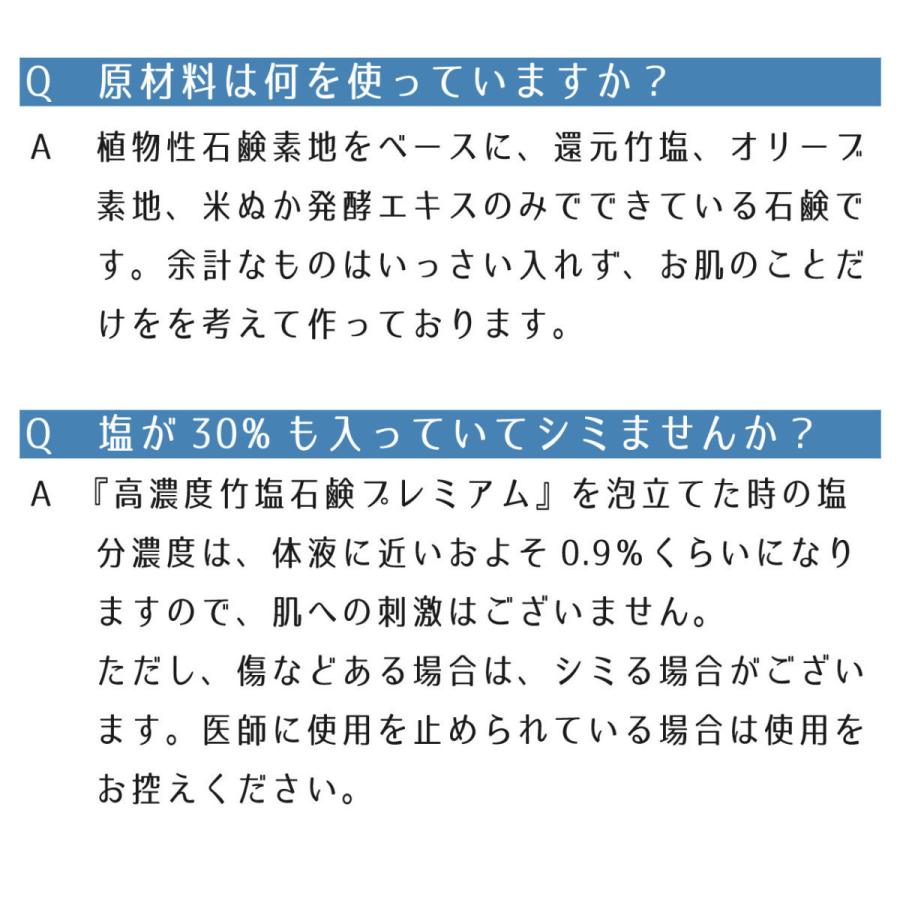 Q　原材料は何を使っていますか？

A　植物性石鹸素地をベースに、還元竹塩、オリーブ素地、米ぬか発酵エキスのみでできている石鹸です。余計なものはいっさい入れず、お肌のことだけをを考えて作っております。

Q　塩が 30% も入っていてシミませんか？

A　『高濃度竹塩石鹸プレミアム』を泡立てた時の塩分濃度は、体液に近いおよそ 0.9% くらいになりますので、肌への刺激はございません。
ただし、傷などある場合は、シミる場合がございます。医師に使用を止められている場合は使用をお控えください。